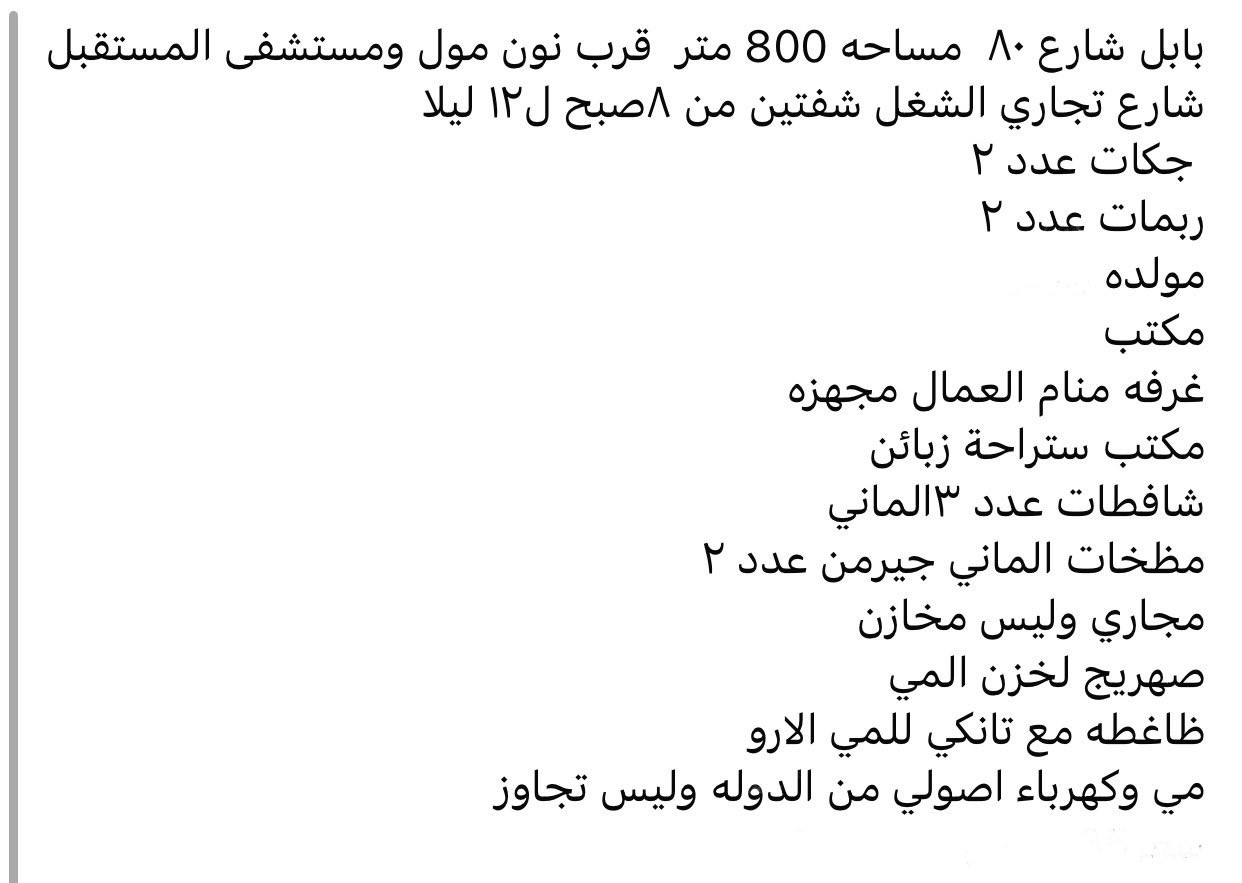 بابل شارع ٨٠ مساحه 800 متر قرب نون مول ومستشفى المستقبل
شارع تجاري الشغل شفتين من ٨صبح ل١٢ ليلا
جكات عدد ٢
ربمات عدد ٢
مولده
مكتب
غرفه منام العمال مجهزه
مكتب ستراحة زبائن
شافطات عدد ٣الماني
مظخات الماني جيرمن عدد ٢
مجاري وليس مخازن
صهريج لخزن المي
ظاغطه مع تانكي للمي الارو
مي وكهرباء اصولي من الدوله وليس تجاوز